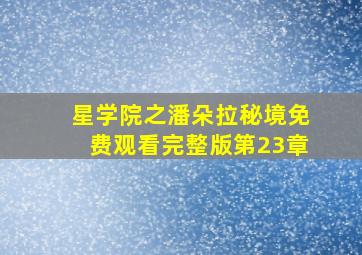 星学院之潘朵拉秘境免费观看完整版第23章